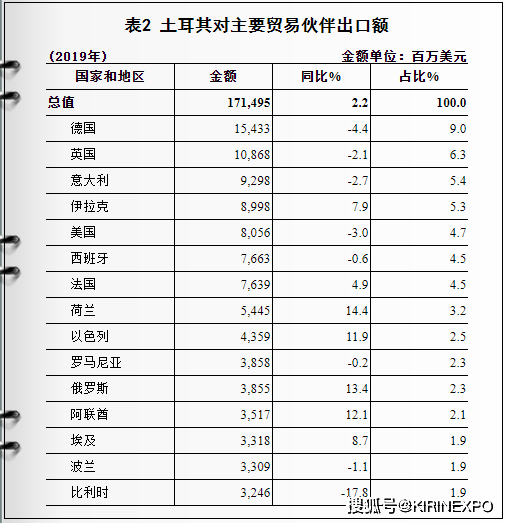 表2 土耳其对主要贸易伙伴出口额

（2019年）　　　　　　　　　　　　　　　　　　　　金额单位：百万美元

| 国家和地区 | 金额 | 同比% | 占比% |
|---|---|---|---|
| 总值 | 171,495 | 2.2 | 100.0 |
| 德国 | 15,433 | -4.4 | 9.0 |
| 英国 | 10,868 | -2.1 | 6.3 |
| 意大利 | 9,298 | -2.7 | 5.4 |
| 伊拉克 | 8,998 | 7.9 | 5.3 |
| 美国 | 8,056 | -3.0 | 4.7 |
| 西班牙 | 7,663 | -0.6 | 4.5 |
| 法国 | 7,639 | 4.9 | 4.5 |
| 荷兰 | 5,445 | 14.4 | 3.2 |
| 以色列 | 4,359 | 11.9 | 2.5 |
| 罗马尼亚 | 3,858 | -0.2 | 2.3 |
| 俄罗斯 | 3,855 | 13.4 | 2.3 |
| 阿联酋 | 3,517 | 12.1 | 2.1 |
| 埃及 | 3,318 | 8.7 | 1.9 |
| 波兰 | 3,309 | -1.1 | 1.9 |
| 比利时 | 3,246 | -17.8 | 1.9 |

搜狐号@KIRINEXPO